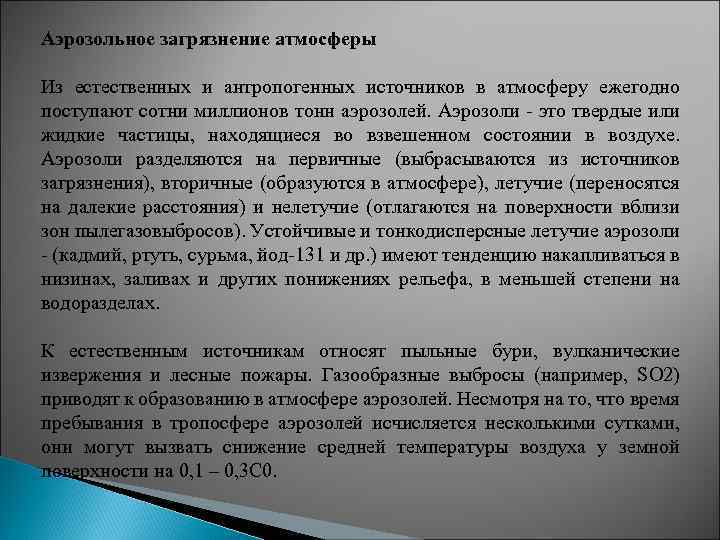 Аэрозольное загрязнение атмосферы

Из естественных и антропогенных источников в атмосферу ежегодно поступают сотни миллионов тонн аэрозолей. Аэрозоли - это твердые или жидкие частицы, находящиеся во взвешенном состоянии в воздухе. Аэрозоли разделяются на первичные (выбрасываются из источников загрязнения), вторичные (образуются в атмосфере), летучие (переносятся на далекие расстояния) и нелетучие (отлагаются на поверхности вблизи зон пылегазовыбросов). Устойчивые и тонкодисперсные летучие аэрозоли - (кадмий, ртуть, сурьма, йод-131 и др.) имеют тенденцию накапливаться в низинах, заливах и других понижениях рельефа, в меньшей степени на водоразделах.

К естественным источникам относят пыльные бури, вулканические извержения и лесные пожары. Газообразные выбросы (например, SO2) приводят к образованию в атмосфере аэрозолей. Несмотря на то, что время пребывания в тропосфере аэрозолей исчисляется несколькими сутками, они могут вызвать снижение средней температуры воздуха у земной поверхности на 0,1 – 0,3С0.